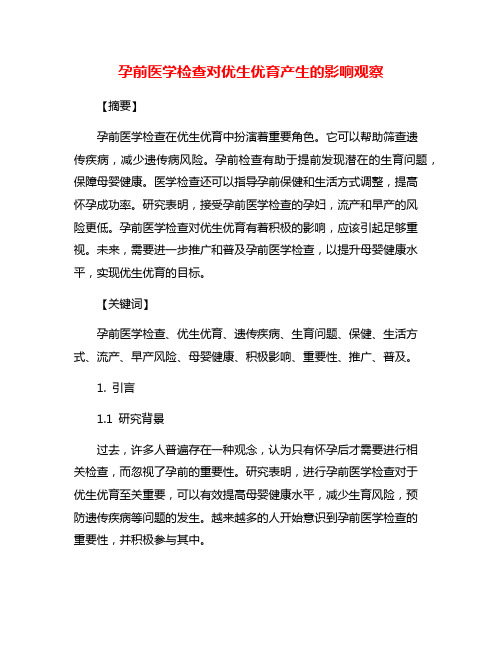 孕前医学检查对优生优育产生的影响观察

【摘要】

孕前医学检查在优生优育中扮演着重要角色。它可以帮助筛查遗传疾病，减少遗传病风险。孕前检查有助于提前发现潜在的生育问题，保障母婴健康。医学检查还可以指导孕前保健和生活方式调整，提高怀孕成功率。研究表明，接受孕前医学检查的孕妇，流产和早产的风险更低。孕前医学检查对优生优育有着积极的影响，应该引起足够重视。未来，需要进一步推广和普及孕前医学检查，以提升母婴健康水平，实现优生优育的目标。

【关键词】

孕前医学检查、优生优育、遗传疾病、生育问题、保健、生活方式、流产、早产风险、母婴健康、积极影响、重要性、推广、普及。

1. 引言

1.1 研究背景

过去，许多人普遍存在一种观念，认为只有怀孕后才需要进行相关检查，而忽视了孕前的重要性。研究表明，进行孕前医学检查对于优生优育至关重要，可以有效提高母婴健康水平，减少生育风险，预防遗传疾病等问题的发生。越来越多的人开始意识到孕前医学检查的重要性，并积极参与其中。